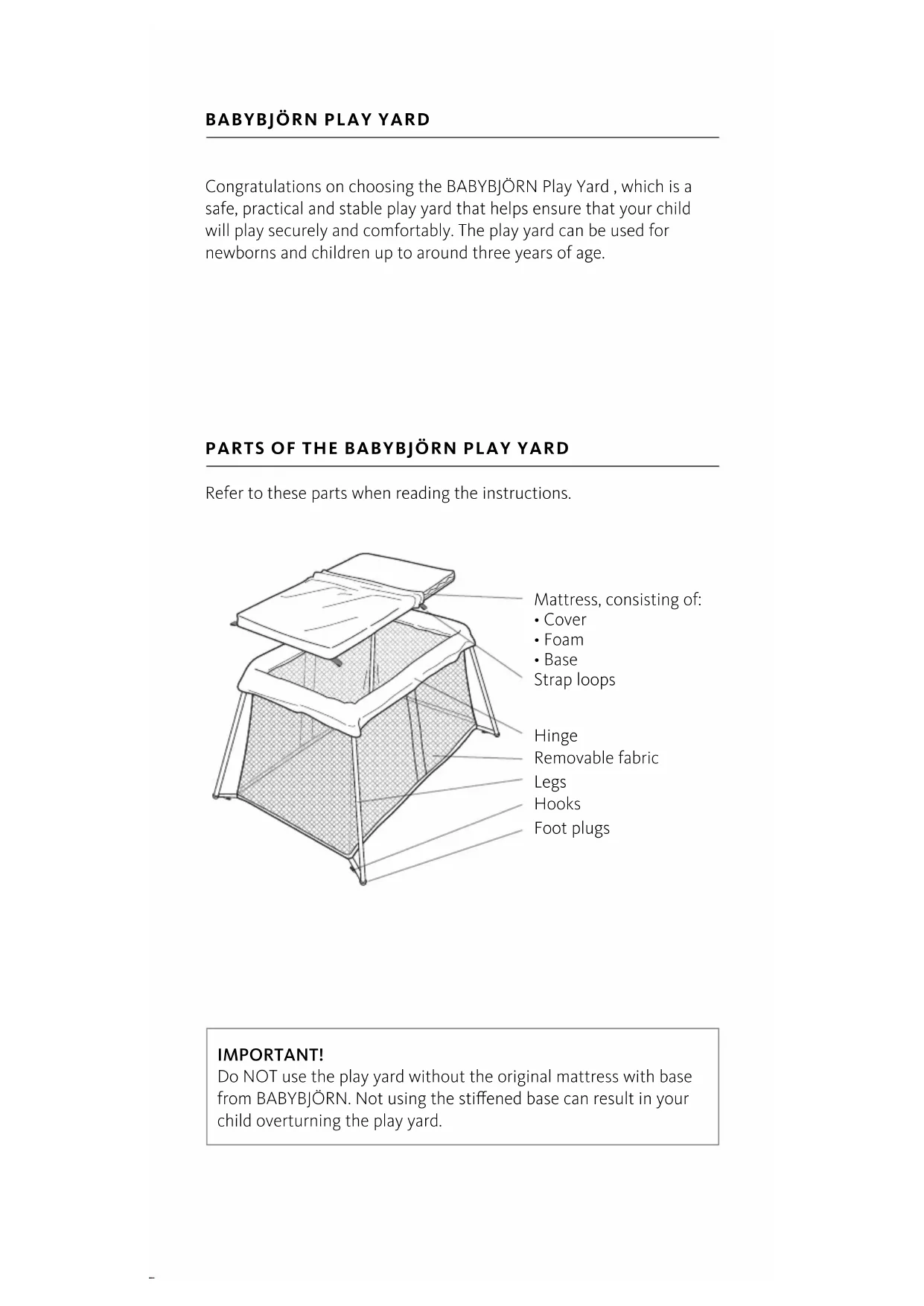 BABYBJÖRN PLAY YARD

Congratulations on choosing the BABYBJÖRN Play Yard , which is a safe, practical and stable play yard that helps ensure that your child will play securely and comfortably. The play yard can be used for newborns and children up to around three years of age.

PARTS OF THE BABYBJÖRN PLAY YARD

Refer to these parts when reading the instructions.

Mattress, consisting of:
• Cover
• Foam
• Base
Strap loops

Hinge
Removable fabric
Legs
Hooks
Foot plugs

IMPORTANT!
Do NOT use the play yard without the original mattress with base from BABYBJÖRN. Not using the stiffened base can result in your child overturning the play yard.